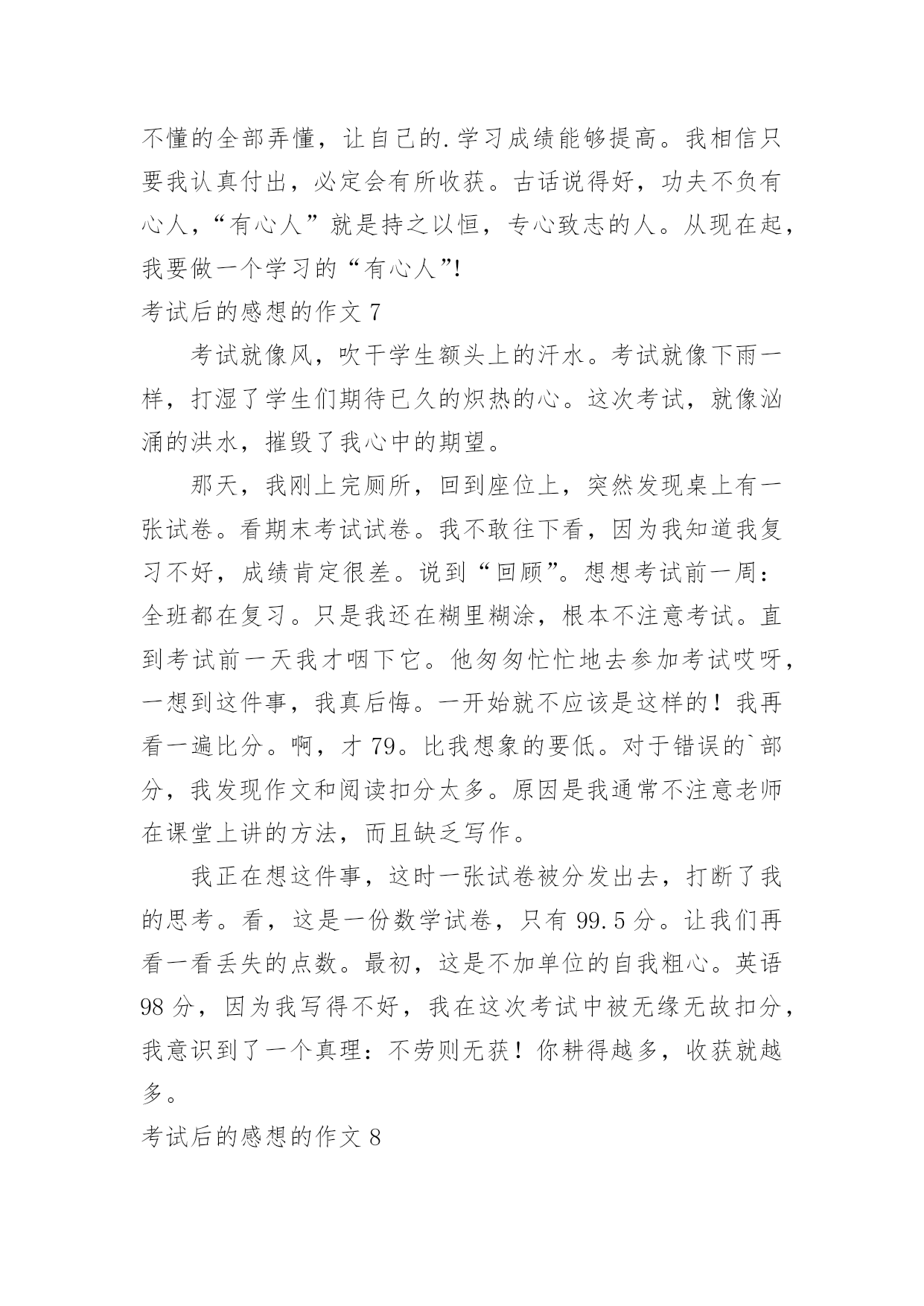 不懂的全部弄懂，让自己的.学习成绩能够提高。我相信只要我认真付出，必定会有所收获。古话说得好，功夫不负有心人，“有心人”就是持之以恒，专心致志的人。从现在起，我要做一个学习的“有心人”!

考试后的感想的作文 7

考试就像风，吹干学生额头上的汗水。考试就像下雨一样，打湿了学生们期待已久的炽热的心。这次考试，就像汹涌的洪水，摧毁了我心中的期望。

那天，我刚上完厕所，回到座位上，突然发现桌上有一张试卷。看期末考试试卷。我不敢往下看，因为我知道我复习不好，成绩肯定很差。说到“回顾”。想想考试前一周：全班都在复习。只是我还在糊里糊涂，根本不注意考试。直到考试前一天我才咽下它。他匆匆忙忙地去参加考试哎呀，一想到这件事，我真后悔。一开始就不应该是这样的！我再看一遍比分。啊，才 79。比我想象的要低。对于错误的`部分，我发现作文和阅读扣分太多。原因是我通常不注意老师在课堂上讲的方法，而且缺乏写作。

我正在想这件事，这时一张试卷被分发出去，打断了我的思考。看，这是一份数学试卷，只有 99.5 分。让我们再看一看丢失的点数。最初，这是不加单位的自我粗心。英语 98 分，因为我写得不好，我在这次考试中被无缘无故扣分，我意识到了一个真理：不劳则无获！你耕得越多，收获就越多。

考试后的感想的作文 8